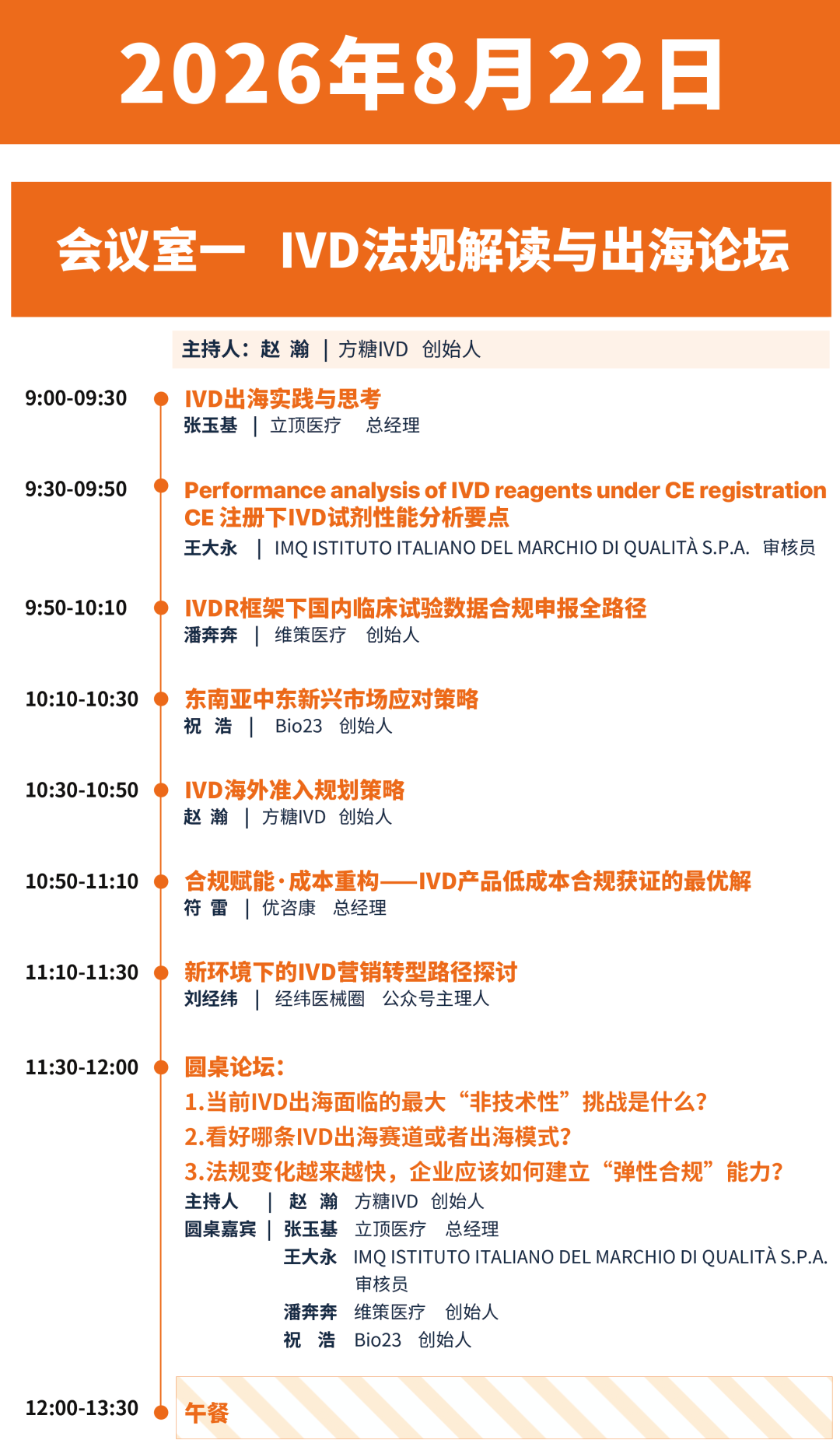 2026年8月22日

会议室一 IVD法规解读与出海论坛

主持人：赵 瀚 | 方糖IVD 创始人

9:00-09:30
IVD出海实践与思考
张玉基 | 立顶医疗 总经理

9:30-09:50
Performance analysis of IVD reagents under CE registration
CE 注册下IVD试剂性能分析要点
王大永 | IMQ ISTITUTO ITALIANO DEL MARCHIO DI QUALITÀ S.P.A. 审核员

9:50-10:10
IVDR框架下国内临床试验数据合规申报全路径
潘奔奔 | 维策医疗 创始人

10:10-10:30
东南亚中东新兴市场应对策略
祝 浩 | Bio23 创始人

10:30-10:50
IVD海外准入规划策略
赵 瀚 | 方糖IVD 创始人

10:50-11:10
合规赋能·成本重构——IVD产品低成本合规获证的最优解
符 雷 | 优咨康 总经理

11:10-11:30
新环境下的IVD营销转型路径探讨
刘经纬 | 经纬医械圈 公众号主理人

11:30-12:00
圆桌论坛：
1.当前IVD出海面临的最大“非技术性”挑战是什么？
2.看好哪条IVD出海赛道或者出海模式？
3.法规变化越来越快，企业应该如何建立“弹性合规”能力？
主持人 | 赵 瀚 方糖IVD 创始人
圆桌嘉宾 | 张玉基 立顶医疗 总经理
王大永 IMQ ISTITUTO ITALIANO DEL MARCHIO DI QUALITÀ S.P.A. 审核员
潘奔奔 维策医疗 创始人
祝 浩 Bio23 创始人

12:00-13:30
午餐